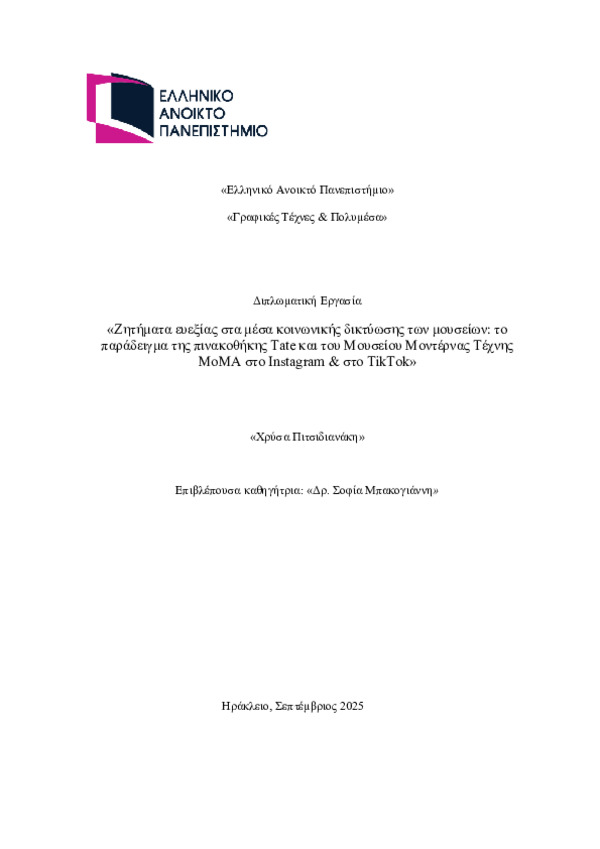 ΕΛΛΗΝΙΚΟ
ΑΝΟΙΚΤΟ
ΠΑΝΕΠΙΣΤΗΜΙΟ

«Ελληνικό Ανοικτό Πανεπιστήμιο»

«Γραφικές Τέχνες & Πολυμέσα»

Διπλωματική Εργασία

«Ζητήματα ευεξίας στα μέσα κοινωνικής δικτύωσης των μουσείων: το παράδειγμα της πινακοθήκης Tate και του Μουσείου Μοντέρνας Τέχνης MoMA στο Instagram & στο TikTok»

«Χρύσα Πιτσιδιανάκη»

Επιβλέπουσα καθηγήτρια: «Δρ. Σοφία Μπακογιάννη»

Ηράκλειο, Σεπτέμβριος 2025